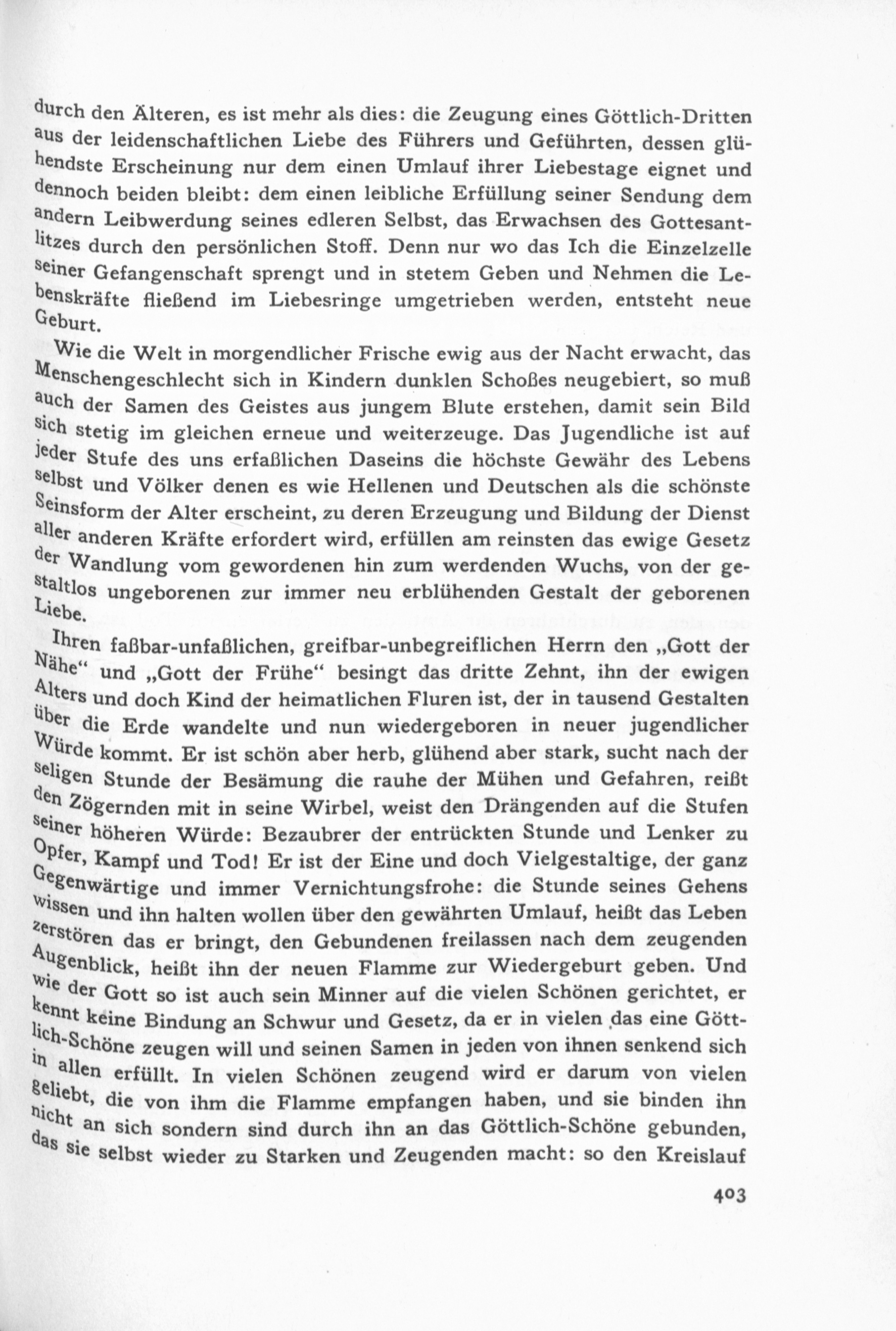 durch den Älteren, es ist mehr als dies: die Zeugung eines Göttlich-Dritten aus der leidenschaftlichen Liebe des Führers und Geführten, dessen glühendste Erscheinung nur dem einen Umlauf ihrer Liebestage eignet und dennoch beiden bleibt: dem einen leibliche Erfüllung seiner Sendung dem andern Leibwerdung seines edleren Selbst, das Erwachsen des Gottesantlitzes durch den persönlichen Stoff. Denn nur wo das Ich die Einzelzelle seiner Gefangenschaft sprengt und in stetem Geben und Nehmen die Lebenskräfte fließend im Liebesringe umgetrieben werden, entsteht neue Geburt.

Wie die Welt in morgendlicher Frische ewig aus der Nacht erwacht, das Menschengeschlecht sich in Kindern dunklen Schoßes neugebiert, so muß auch der Samen des Geistes aus jungem Blute erstehen, damit sein Bild sich stetig im gleichen erneue und weiterzeuge. Das Jugendliche ist auf jeder Stufe des uns erfaßlichen Daseins die höchste Gewähr des Lebens selbst und Völker denen es wie Hellenen und Deutschen als die schönste Seinsform der Alter erscheint, zu deren Erzeugung und Bildung der Dienst aller anderen Kräfte erfordert wird, erfüllen am reinsten das ewige Gesetz der Wandlung vom gewordenen hin zum werdenden Wuchs, von der gestaltlos ungeborenen zur immer neu erblühenden Gestalt der geborenen Liebe.

Ihren faßbar-unfaßlichen, greifbar-unbegreiflichen Herrn den „Gott der Nähe“ und „Gott der Frühe“ besingt das dritte Zehnt, ihn der ewigen Alters und doch Kind der heimatlichen Fluren ist, der in tausend Gestalten über die Erde wandelte und nun wiedergeboren in neuer jugendlicher Würde kommt. Er ist schön aber herb, glühend aber stark, sucht nach der seligen Stunde der Besämung die rauhe der Mühen und Gefahren, reißt den Zögernden mit in seine Wirbel, weist den Drängenden auf die Stufen seiner höheren Würde: Bezaubrer der entrückten Stunde und Lenker zu Opfer, Kampf und Tod! Er ist der Eine und doch Vielgestaltige, der ganz Gegenwärtige und immer Vernichtungsfrohe: die Stunde seines Gehens wissen und ihn halten wollen über den gewährten Umlauf, heißt das Leben zerstören das er bringt, den Gebundenen freilassen nach dem zeugenden Augenblick, heißt ihn der neuen Flamme zur Wiedergeburt geben. Und wie der Gott so ist auch sein Minner auf die vielen Schönen gerichtet, er kennt keine Bindung an Schwur und Gesetz, da er in vielen das eine Göttlich-Schöne zeugen will und seinen Samen in jeden von ihnen senkend sich in allen erfüllt. In vielen Schönen zeugend wird er darum von vielen geliebt, die von ihm die Flamme empfangen haben, und sie binden ihn nicht an sich sondern sind durch ihn an das Göttlich-Schöne gebunden, das sie selbst wieder zu Starken und Zeugenden macht: so den Kreislauf

403